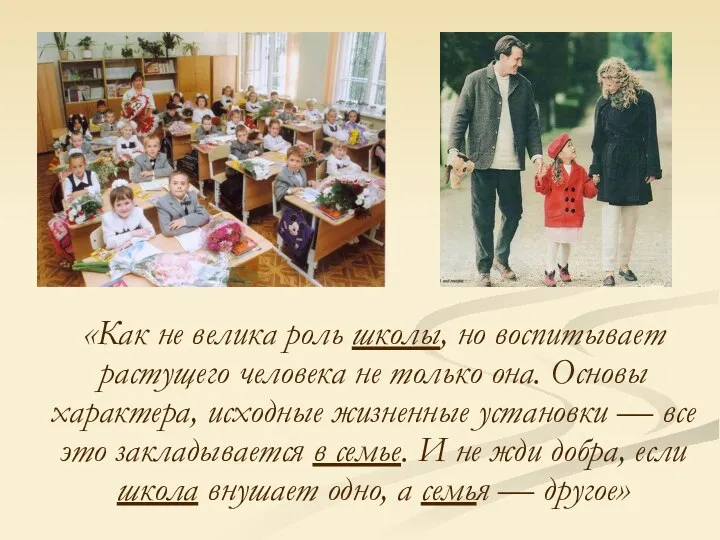 «Как не велика роль школы, но воспитывает растущего человека не только она. Основы характера, исходные жизненные установки — все это закладывается в семье. И не жди добра, если школа внушает одно, а семья — другое»